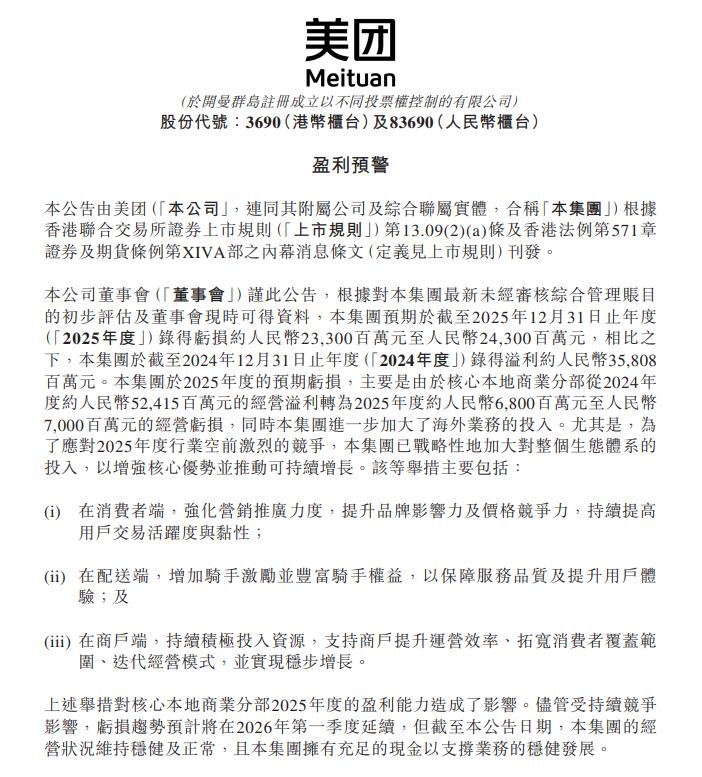 美团
Meituan
(於開曼群島註冊成立以不同投票權控制的有限公司)
股份代號：3690(港幣櫃台)及83690(人民幣櫃台)

盈利預警

本公告由美团(「本公司」，連同其附屬公司及綜合聯屬實體，合稱「本集團」)根據香港聯合交易所證券上市規則(「上市規則」)第13.09(2)(a)條及香港法例第571章證券及期貨條例第XIVA部之內幕消息條文(定義見上市規則)刊發。

本公司董事會(「董事會」)謹此公告，根據對本集團最新未經審核綜合管理賬目的初步評估及董事會現時可得資料，本集團預期於截至2025年12月31日止年度(「2025年度」)錄得虧損約人民幣23,300百萬元至人民幣24,300百萬元，相比之下，本集團於截至2024年12月31日止年度(「2024年度」)錄得溢利約人民幣35,808百萬元。本集團於2025年度的預期虧損，主要是由於核心本地商業分部從2024年度約人民幣52,415百萬元的經營溢利轉為2025年度約人民幣6,800百萬元至人民幣7,000百萬元的經營虧損，同時本集團進一步加大了海外業務的投入。尤其是，為了應對2025年度行業空前激烈的競爭，本集團已戰略性地加大對整個生態體系的投入，以增強核心優勢並推動可持續增長。該等舉措主要包括：

(i) 在消費者端，強化營銷推廣力度，提升品牌影響力及價格競爭力，持續提高用戶交易活躍度與黏性；

(ii) 在配送端，增加騎手激勵並豐富騎手權益，以保障服務品質及提升用戶體驗；及

(iii) 在商戶端，持續積極投入資源，支持商戶提升運營效率、拓寬消費者覆蓋範圍、迭代經營模式，並實現穩步增長。

上述舉措對核心本地商業分部2025年度的盈利能力造成了影響。儘管受持續競爭影響，虧損趨勢預計將在2026年第一季度延續，但截至本公告日期，本集團的經營狀況維持穩健及正常，且本集團擁有充足的現金以支撐業務的穩健發展。